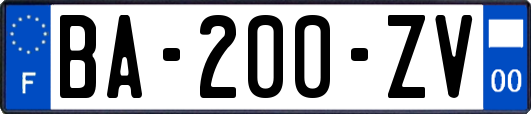 F

BA-200-ZV

00